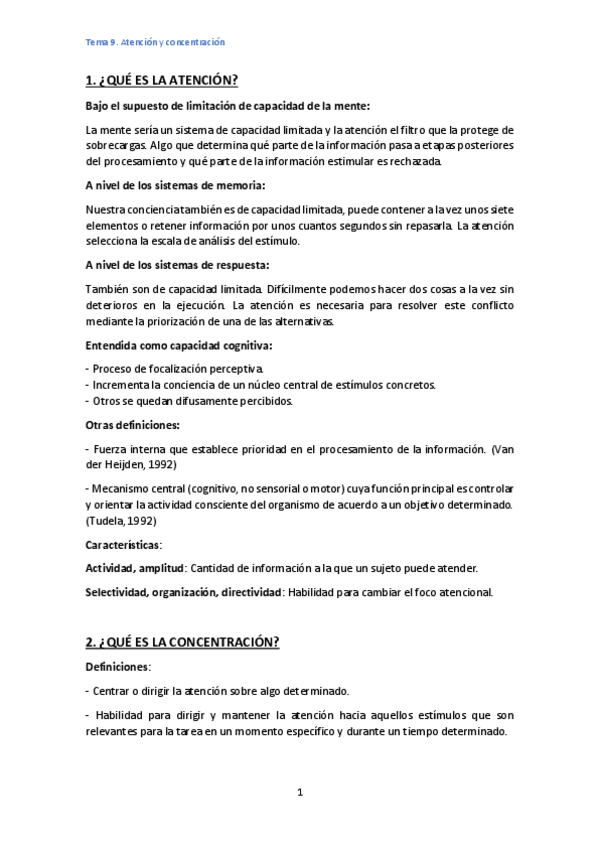 Tema 9. Atención y concentración

1. ¿QUÉ ES LA ATENCIÓN?

Bajo el supuesto de limitación de capacidad de la mente:

La mente sería un sistema de capacidad limitada y la atención el filtro que la protege de sobrecargas. Algo que determina qué parte de la información pasa a etapas posteriores del procesamiento y qué parte de la información estimular es rechazada.

A nivel de los sistemas de memoria:

Nuestra conciencia también es de capacidad limitada, puede contener a la vez unos siete elementos o retener información por unos cuantos segundos sin repasarla. La atención selecciona la escala de análisis del estímulo.

A nivel de los sistemas de respuesta:

También son de capacidad limitada. Difícilmente podemos hacer dos cosas a la vez sin deterioros en la ejecución. La atención es necesaria para resolver este conflicto mediante la priorización de una de las alternativas.

Entendida como capacidad cognitiva:

- Proceso de focalización perceptiva.
- Incrementa la conciencia de un núcleo central de estímulos concretos.
- Otros se quedan difusamente percibidos.

Otras definiciones:

- Fuerza interna que establece prioridad en el procesamiento de la información. (Van der Heijden, 1992)

- Mecanismo central (cognitivo, no sensorial o motor) cuya función principal es controlar y orientar la actividad consciente del organismo de acuerdo a un objetivo determinado. (Tudela, 1992)

Características:

Actividad, amplitud: Cantidad de información a la que un sujeto puede atender.

Selectividad, organización, directividad: Habilidad para cambiar el foco atencional.

2. ¿QUÉ ES LA CONCENTRACIÓN?

Definiciones:

- Centrar o dirigir la atención sobre algo determinado.

- Habilidad para dirigir y mantener la atención hacia aquellos estímulos que son relevantes para la tarea en un momento específico y durante un tiempo determinado.

1